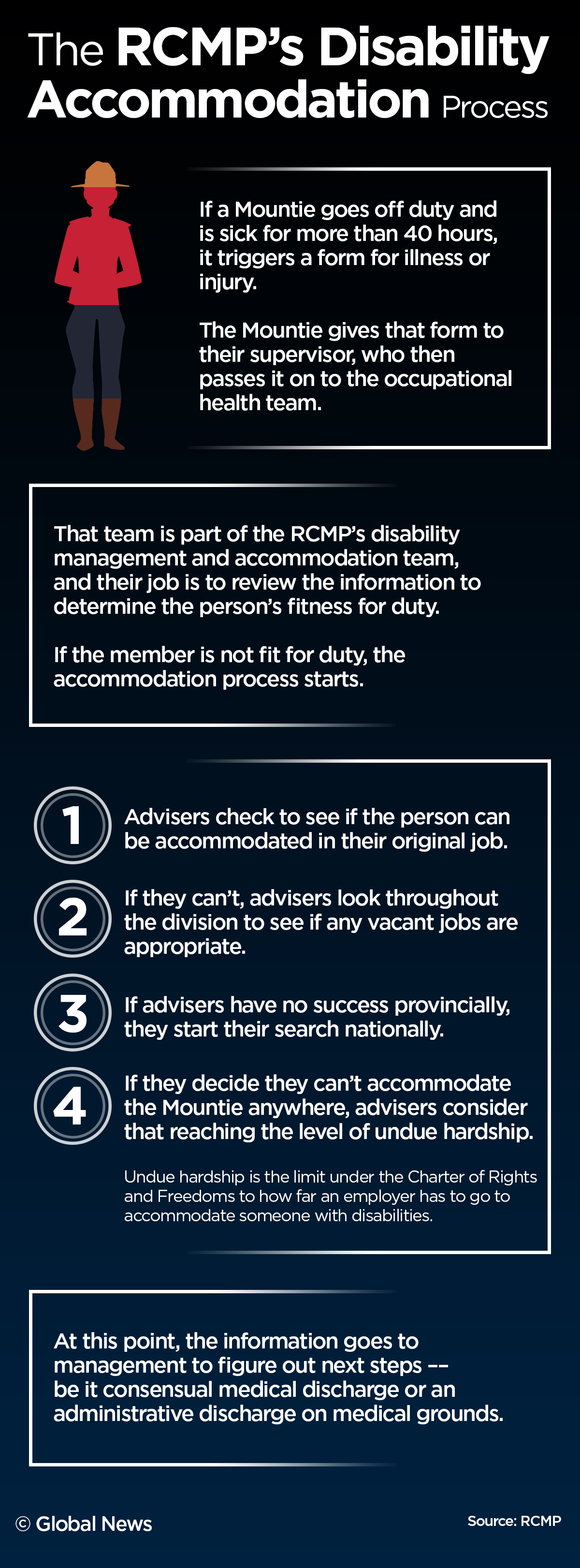 The RCMP's Disability Accommodation Process

If a Mountie goes off duty and is sick for more than 40 hours, it triggers a form for illness or injury.

The Mountie gives that form to their supervisor, who then passes it on to the occupational health team.

That team is part of the RCMP's disability management and accommodation team, and their job is to review the information to determine the person's fitness for duty.

If the member is not fit for duty, the accommodation process starts.

1 Advisers check to see if the person can be accommodated in their original job.

2 If they can't, advisers look throughout the division to see if any vacant jobs are appropriate.

3 If advisers have no success provincially, they start their search nationally.

4 If they decide they can't accommodate the Mountie anywhere, advisers consider that reaching the level of undue hardship.

Undue hardship is the limit under the Charter of Rights and Freedoms to how far an employer has to go to accommodate someone with disabilities.

At this point, the information goes to management to figure out next steps -- be it consensual medical discharge or an administrative discharge on medical grounds.

© Global News

Source: RCMP